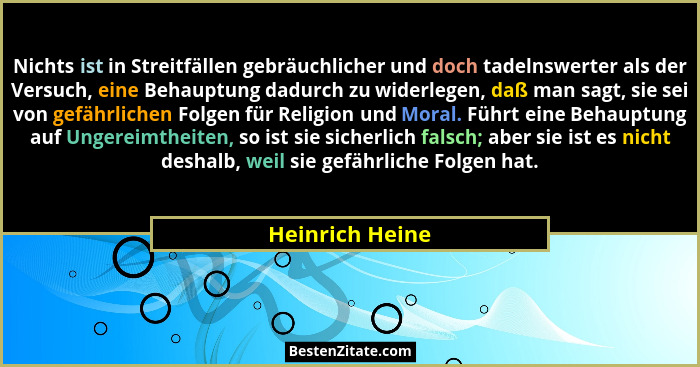 Nichts ist in Streitfällen gebräuchlicher und doch tadelnswerter als der Versuch, eine Behauptung dadurch zu widerlegen, daß man sagt, sie sei von gefährlichen Folgen für Religion und Moral. Führt eine Behauptung auf Ungereimtheiten, so ist sie sicherlich falsch; aber sie ist es nicht deshalb, weil sie gefährliche Folgen hat.

Heinrich Heine

BestenZitate.com